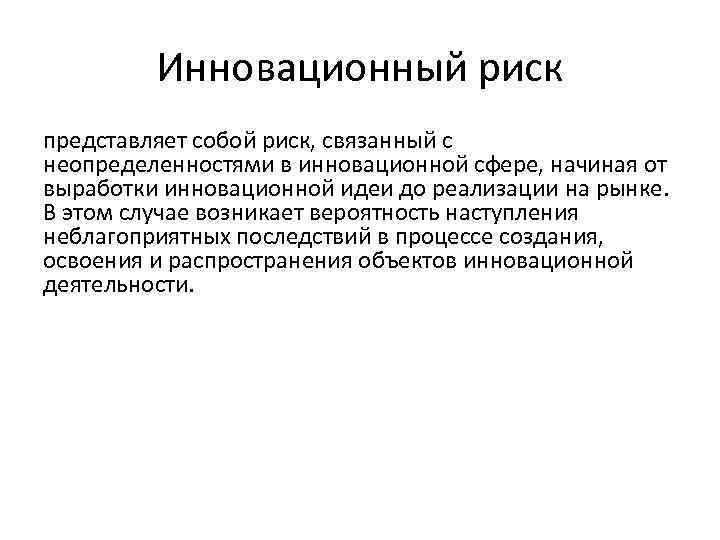 Инновационный риск

представляет собой риск, связанный с неопределенностями в инновационной сфере, начиная от выработки инновационной идеи до реализации на рынке. В этом случае возникает вероятность наступления неблагоприятных последствий в процессе создания, освоения и распространения объектов инновационной деятельности.